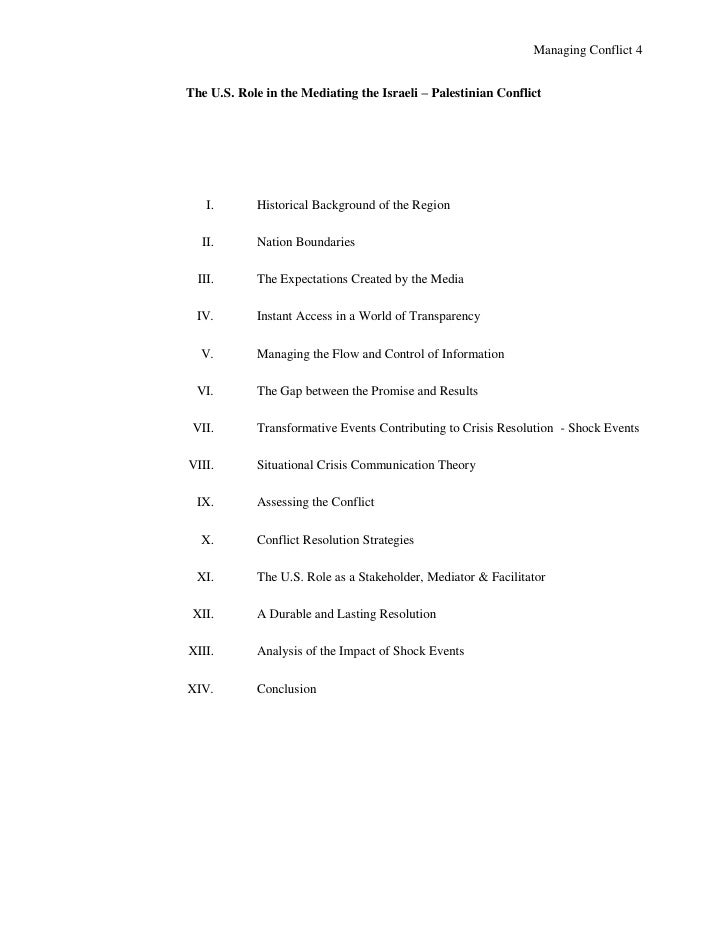 Managing Conflict 4

The U.S. Role in the Mediating the Israeli – Palestinian Conflict

I. Historical Background of the Region

II. Nation Boundaries

III. The Expectations Created by the Media

IV. Instant Access in a World of Transparency

V. Managing the Flow and Control of Information

VI. The Gap between the Promise and Results

VII. Transformative Events Contributing to Crisis Resolution - Shock Events

VIII. Situational Crisis Communication Theory

IX. Assessing the Conflict

X. Conflict Resolution Strategies

XI. The U.S. Role as a Stakeholder, Mediator & Facilitator

XII. A Durable and Lasting Resolution

XIII. Analysis of the Impact of Shock Events

XIV. Conclusion